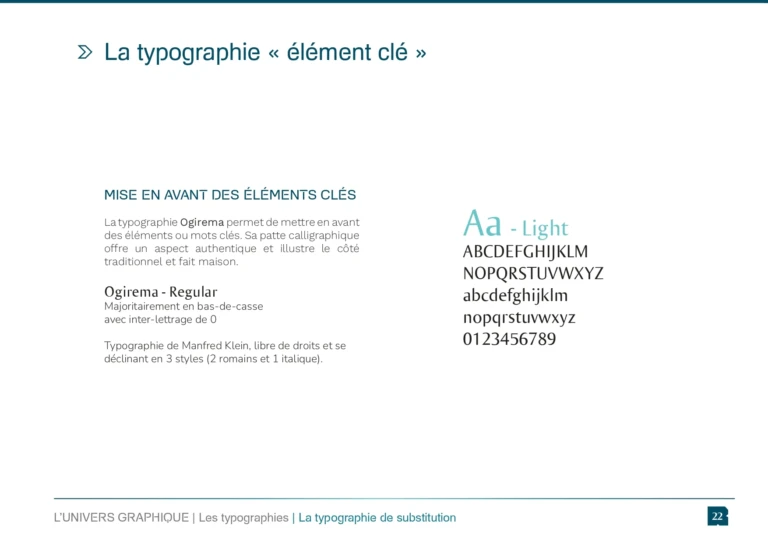 La typographie « élément clé »

MISE EN AVANT DES ÉLÉMENTS CLÉS

La typographie Ogirema permet de mettre en avant des éléments ou mots clés. Sa patte calligraphique offre un aspect authentique et illustre le côté traditionnel et fait maison.

Ogirema - Regular
Majoritairement en bas-de-casse
avec inter-lettrage de 0

Typographie de Manfred Klein, libre de droits et se déclinant en 3 styles (2 romains et 1 italique).

Aa - Light
ABCDEFGHIJKLM
NOPQRSTUVWXYZ
abcdefghijklm
nopqrstuvwxyz
0123456789

L'UNIVERS GRAPHIQUE | Les typographies | La typographie de substitution

22